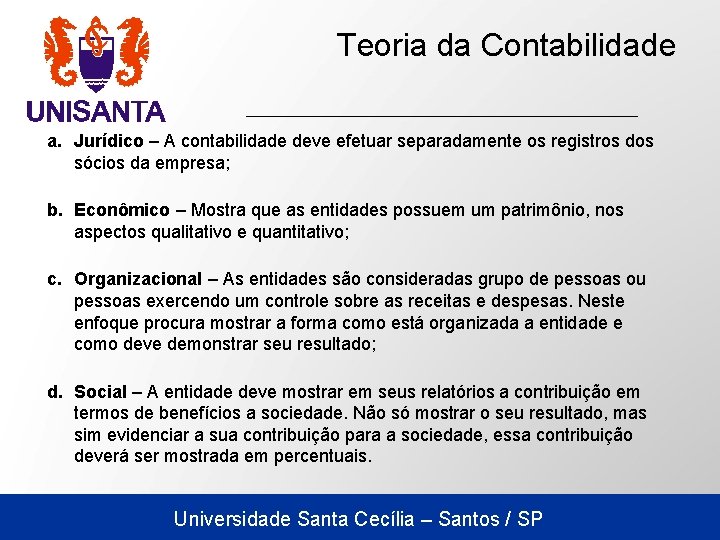 UNISANTA

Teoria da Contabilidade

a. Jurídico – A contabilidade deve efetuar separadamente os registros dos sócios da empresa;

b. Econômico – Mostra que as entidades possuem um patrimônio, nos aspectos qualitativo e quantitativo;

c. Organizacional – As entidades são consideradas grupo de pessoas ou pessoas exercendo um controle sobre as receitas e despesas. Neste enfoque procura mostrar a forma como está organizada a entidade e como deve demonstrar seu resultado;

d. Social – A entidade deve mostrar em seus relatórios a contribuição em termos de benefícios a sociedade. Não só mostrar o seu resultado, mas sim evidenciar a sua contribuição para a sociedade, essa contribuição deverá ser mostrada em percentuais.

Universidade Santa Cecília – Santos / SP